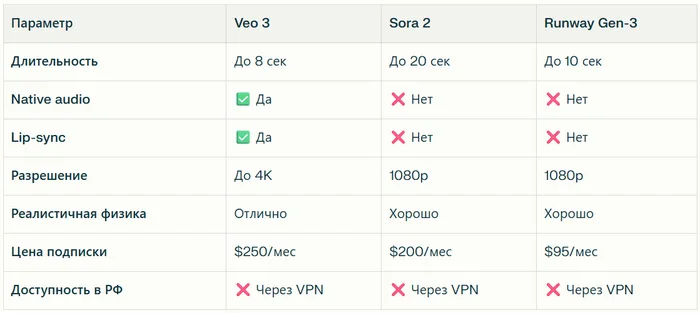 | Параметр | Veo 3 | Sora 2 | Runway Gen-3 |
|---|---|---|---|
| Длительность | До 8 сек | До 20 сек | До 10 сек |
| Native audio | ✅ Да | ❌ Нет | ❌ Нет |
| Lip-sync | ✅ Да | ❌ Нет | ❌ Нет |
| Разрешение | До 4K | 1080p | 1080p |
| Реалистичная физика | Отлично | Хорошо | Хорошо |
| Цена подписки | \$250/мес | \$200/мес | \$95/мес |
| Доступность в РФ | ❌ Через VPN | ❌ Через VPN | ❌ Через VPN |